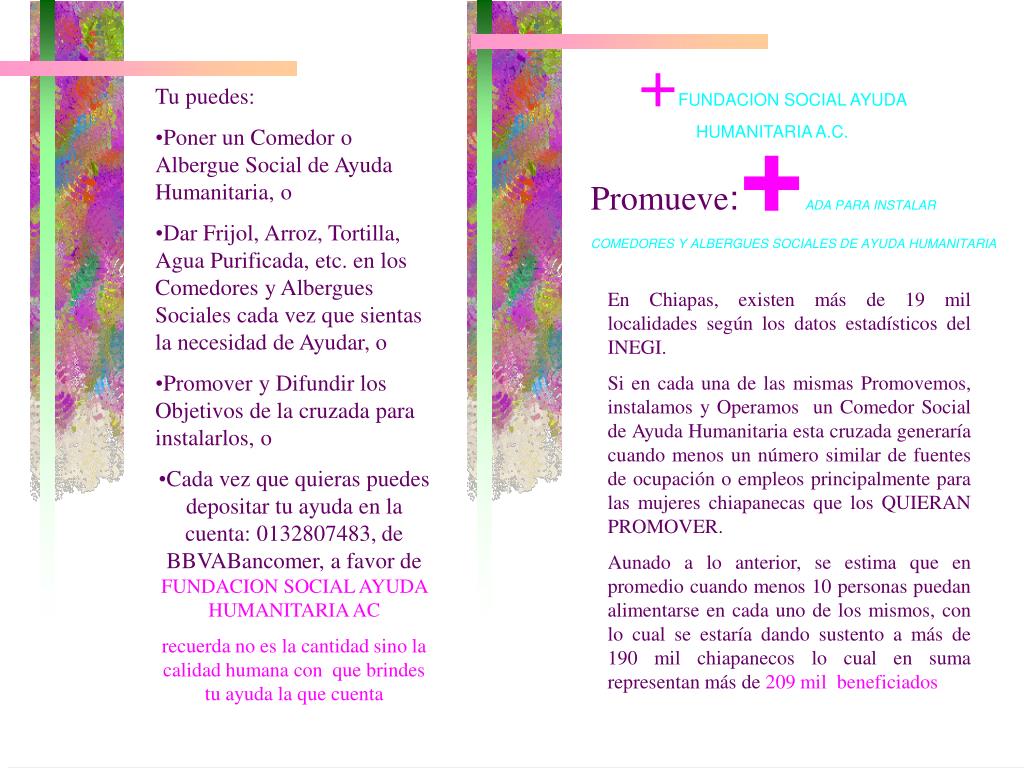 Tu puedes:

•Poner un Comedor o Albergue Social de Ayuda Humanitaria, o

•Dar Frijol, Arroz, Tortilla, Agua Purificada, etc. en los Comedores y Albergues Sociales cada vez que sientas la necesidad de Ayudar, o

•Promover y Difundir los Objetivos de la cruzada para instalarlos, o

•Cada vez que quieras puedes depositar tu ayuda en la cuenta: 0132807483, de BBVABancomer, a favor de FUNDACION SOCIAL AYUDA HUMANITARIA AC

recuerda no es la cantidad sino la calidad humana con que brindes tu ayuda la que cuenta

+FUNDACION SOCIAL AYUDA HUMANITARIA A.C.

Promueve:+ADA PARA INSTALAR COMEDORES Y ALBERGUES SOCIALES DE AYUDA HUMANITARIA

En Chiapas, existen más de 19 mil localidades según los datos estadísticos del INEGI.

Si en cada una de las mismas Promovemos, instalamos y Operamos un Comedor Social de Ayuda Humanitaria esta cruzada generaría cuando menos un número similar de fuentes de ocupación o empleos principalmente para las mujeres chiapanecas que los QUIERAN PROMOVER.

Aunado a lo anterior, se estima que en promedio cuando menos 10 personas puedan alimentarse en cada uno de los mismos, con lo cual se estaría dando sustento a más de 190 mil chiapanecos lo cual en suma representan más de 209 mil beneficiados